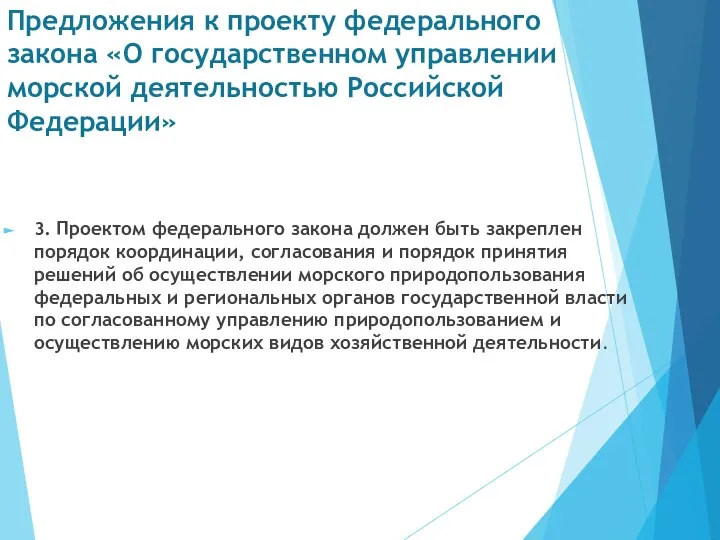 Предложения к проекту федерального закона «О государственном управлении морской деятельностью Российской Федерации»

3. Проектом федерального закона должен быть закреплен порядок координации, согласования и порядок принятия решений об осуществлении морского природопользования федеральных и региональных органов государственной власти по согласованному управлению природопользованием и осуществлению морских видов хозяйственной деятельности.